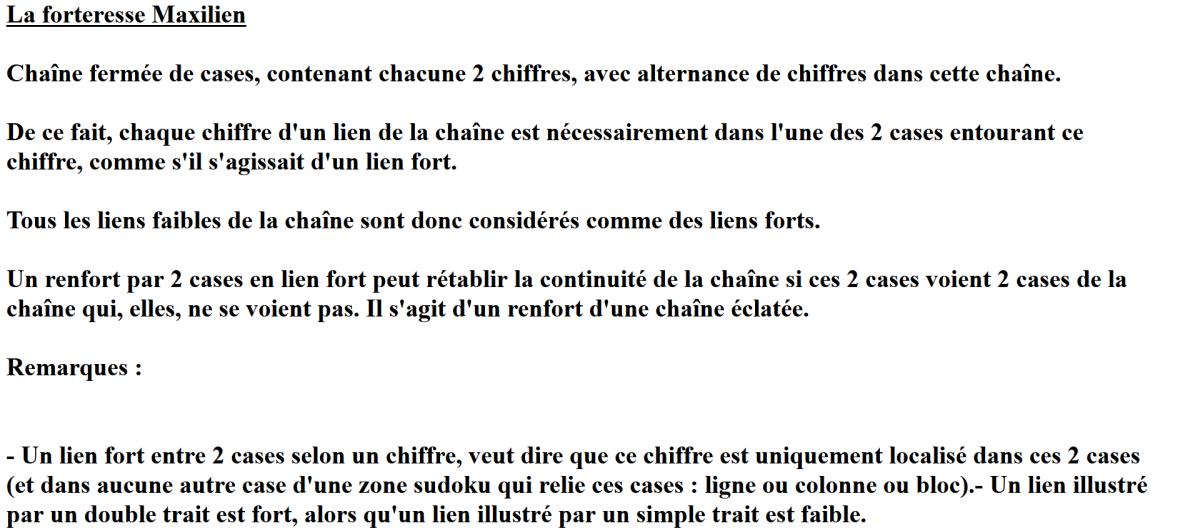 La forteresse Maxilien

Chaîne fermée de cases, contenant chacune 2 chiffres, avec alternance de chiffres dans cette chaîne.

De ce fait, chaque chiffre d'un lien de la chaîne est nécessairement dans l'une des 2 cases entourant ce chiffre, comme s'il s'agissait d'un lien fort.

Tous les liens faibles de la chaîne sont donc considérés comme des liens forts.

Un renfort par 2 cases en lien fort peut rétablir la continuité de la chaîne si ces 2 cases voient 2 cases de la chaîne qui, elles, ne se voient pas. Il s'agit d'un renfort d'une chaîne éclatée.

Remarques :

- Un lien fort entre 2 cases selon un chiffre, veut dire que ce chiffre est uniquement localisé dans ces 2 cases (et dans aucune autre case d'une zone sudoku qui relie ces cases : ligne ou colonne ou bloc).- Un lien illustré par un double trait est fort, alors qu'un lien illustré par un simple trait est faible.